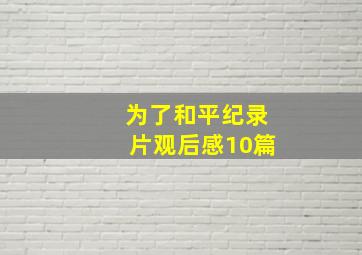 为了和平纪录片观后感10篇